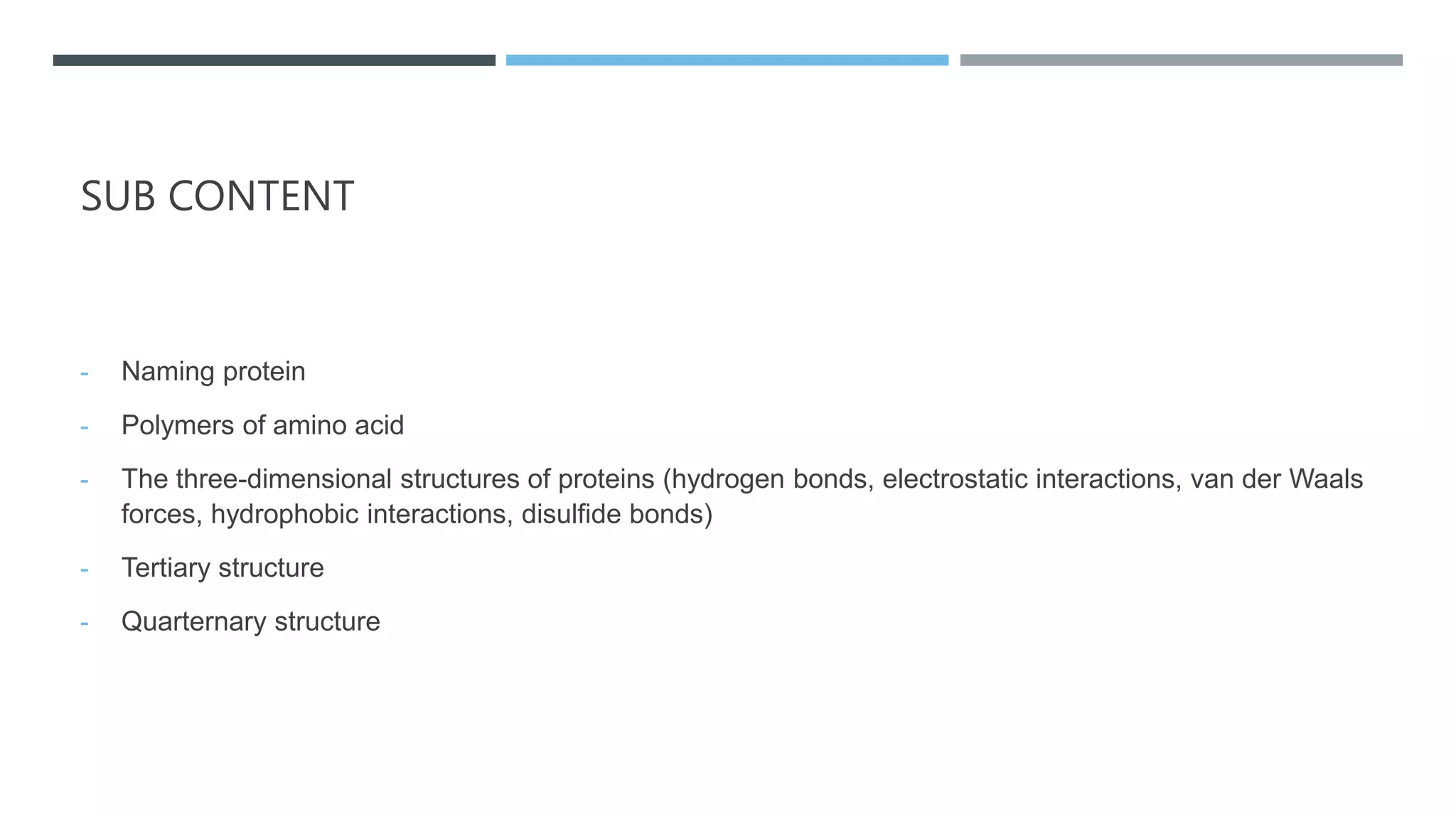 SUB CONTENT

- Naming protein
- Polymers of amino acid
- The three-dimensional structures of proteins (hydrogen bonds, electrostatic interactions, van der Waals forces, hydrophobic interactions, disulfide bonds)
- Tertiary structure
- Quarternary structure